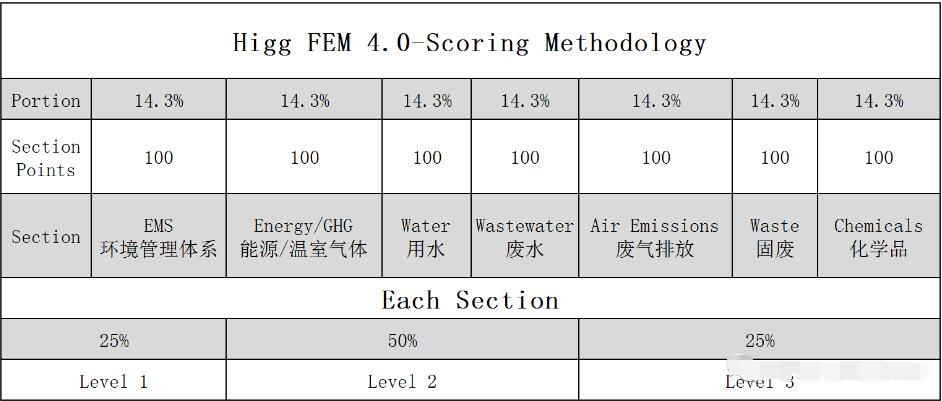 Higg FEM 4.0-Scoring Methodology

| Portion | 14.3% | 14.3% | 14.3% | 14.3% | 14.3% | 14.3% | 14.3% |
|---|---|---|---|---|---|---|---|
| Section Points | 100 | 100 | 100 | 100 | 100 | 100 | 100 |
| Section | EMS 环境管理体系 | Energy/GHG 能源/温室气体 | Water 用水 | Wastewater 废水 | Air Emissions 废气排放 | Waste 固废 | Chemicals 化学品 |

Each Section

| 25% | 50% | 25% |
|---|---|---|
| Level 1 | Level 2 | Level 3 |